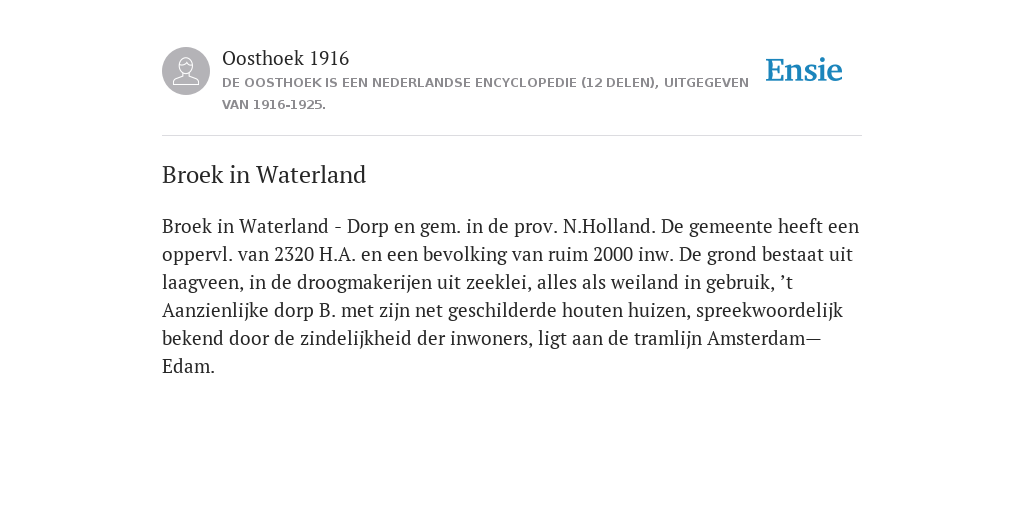 Oosthoek 1916
DE OOSTHOEK IS EEN NEDERLANDSE ENCYCLOPEDIE (12 DELEN), UITGEGEVEN VAN 1916-1925.

Ensie

Broek in Waterland

Broek in Waterland - Dorp en gem. in de prov. N.Holland. De gemeente heeft een oppervl. van 2320 H.A. en een bevolking van ruim 2000 inw. De grond bestaat uit laagveen, in de droogmakerijen uit zeeklei, alles als weiland in gebruik, ’t Aanzienlijke dorp B. met zijn net geschilderde houten huizen, spreekwoordelijk bekend door de zindelijkheid der inwoners, ligt aan de tramlijn Amsterdam—Edam.